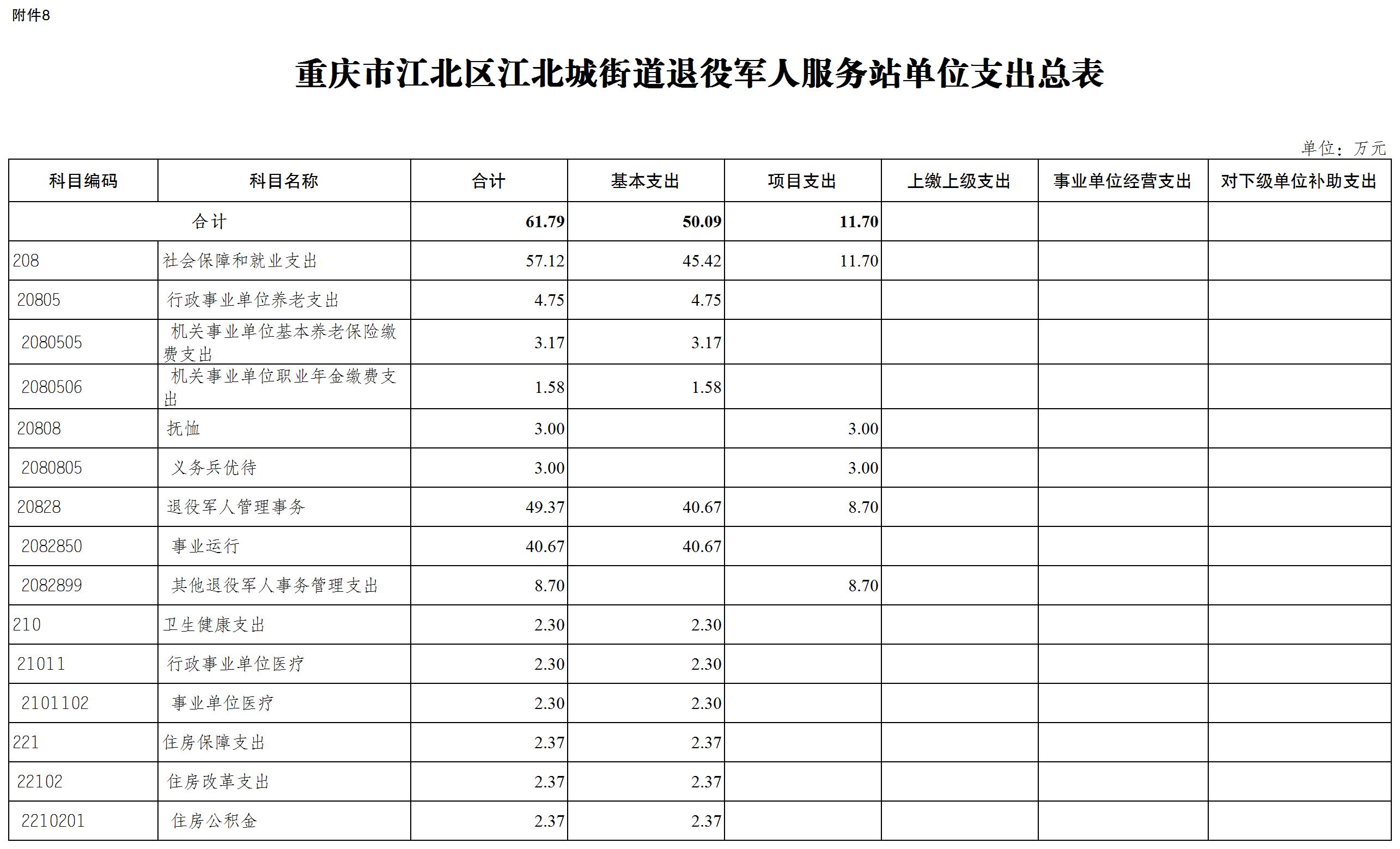 附件8

重庆市江北区江北城街道退役军人服务站单位支出总表

单位：万元

| 科目编码 | 科目名称 | 合计 | 基本支出 | 项目支出 | 上缴上级支出 | 事业单位经营支出 | 对下级单位补助支出 |
|---|---|---|---|---|---|---|---|
| 合计 | | 61.79 | 50.09 | 11.70 | | | |
| 208 | 社会保障和就业支出 | 57.12 | 45.42 | 11.70 | | | |
| 20805 | 行政事业单位养老支出 | 4.75 | 4.75 | | | | |
| 2080505 | 机关事业单位基本养老保险缴费支出 | 3.17 | 3.17 | | | | |
| 2080506 | 机关事业单位职业年金缴费支出 | 1.58 | 1.58 | | | | |
| 20808 | 抚恤 | 3.00 | | 3.00 | | | |
| 2080805 | 义务兵优待 | 3.00 | | 3.00 | | | |
| 20828 | 退役军人管理事务 | 49.37 | 40.67 | 8.70 | | | |
| 2082850 | 事业运行 | 40.67 | 40.67 | | | | |
| 2082899 | 其他退役军人事务管理支出 | 8.70 | | 8.70 | | | |
| 210 | 卫生健康支出 | 2.30 | 2.30 | | | | |
| 21011 | 行政事业单位医疗 | 2.30 | 2.30 | | | | |
| 2101102 | 事业单位医疗 | 2.30 | 2.30 | | | | |
| 221 | 住房保障支出 | 2.37 | 2.37 | | | | |
| 22102 | 住房改革支出 | 2.37 | 2.37 | | | | |
| 2210201 | 住房公积金 | 2.37 | 2.37 | | | | |